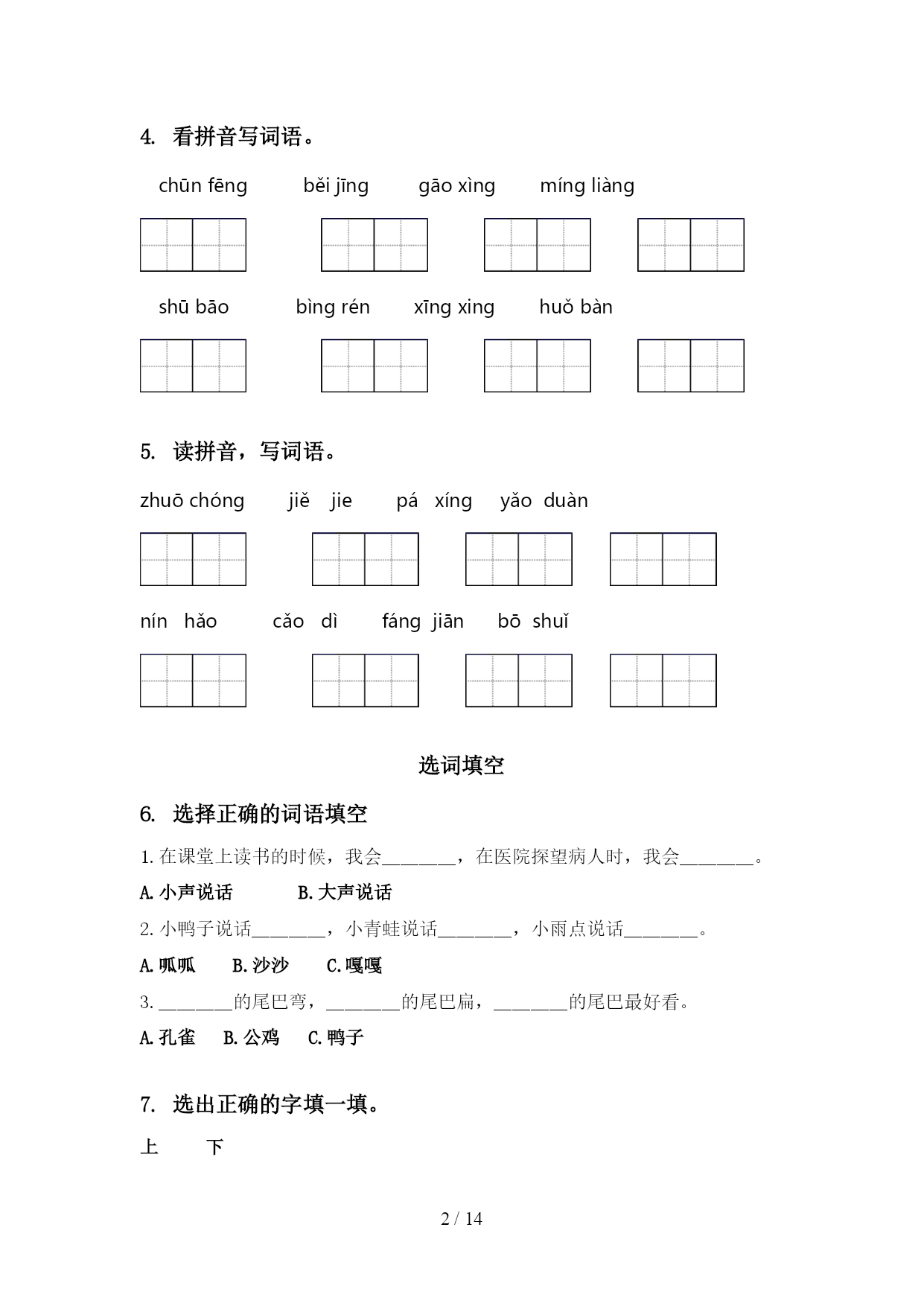 4. 看拼音写词语。

chūn fēng　　běi jīng　　gāo xìng　　míng liàng

shū bāo　　bìng rén　　xīng xing　　huǒ bàn

5. 读拼音，写词语。

zhuō chóng　　jiě jie　　pá xíng　　yǎo duàn

nín hǎo　　cǎo dì　　fáng jiān　　bō shuǐ

选词填空

6. 选择正确的词语填空

1. 在课堂上读书的时候，我会________，在医院探望病人时，我会________。

A. 小声说话　　B. 大声说话

2. 小鸭子说话________，小青蛙说话________，小雨点说话________。

A. 呱呱　　B. 沙沙　　C. 嘎嘎

3. ________的尾巴弯，________的尾巴扁，________的尾巴最好看。

A. 孔雀　　B. 公鸡　　C. 鸭子

7. 选出正确的字填一填。

上　　下

2 / 14